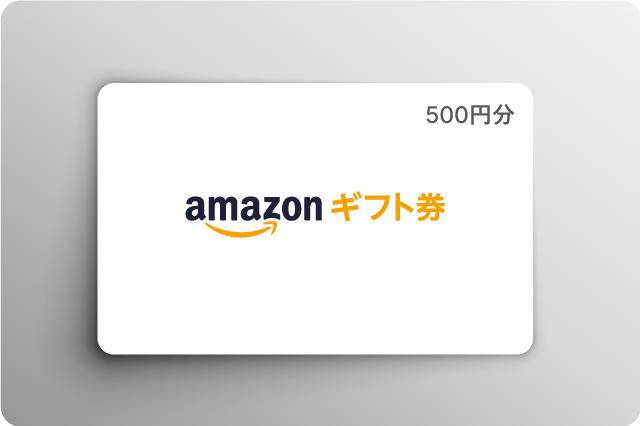 500円分

amazon ギフト券